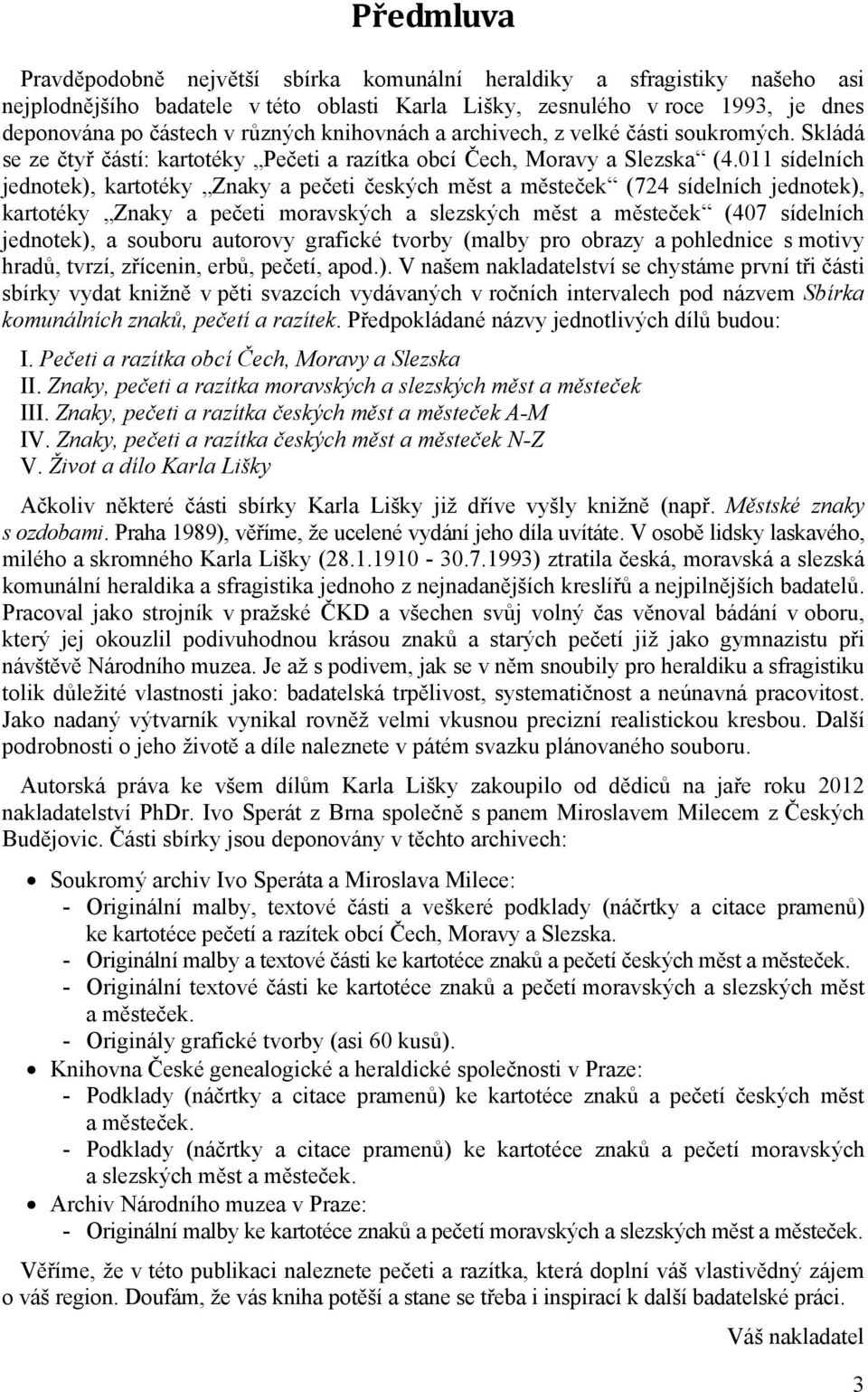 Předmluva

Pravděpodobně největší sbírka komunální heraldiky a sfragistiky našeho asi nejplodnějšího badatele v této oblasti Karla Lišky, zesnulého v roce 1993, je dnes deponována po částech v různých knihovnách a archivech, z velké části soukromých. Skládá se ze čtyř částí: kartotéky „Pečeti a razítka obcí Čech, Moravy a Slezska“ (4.011 sídelních jednotek), kartotéky „Znaky a pečeti českých měst a městeček“ (724 sídelních jednotek), kartotéky „Znaky a pečeti moravských a slezských měst a městeček“ (407 sídelních jednotek), a souboru autorovy grafické tvorby (malby pro obrazy a pohlednice s motivy hradů, tvrzí, zřícenin, erbů, pečetí, apod.). V našem nakladatelství se chystáme první tři části sbírky vydat knižně v pěti svazcích vydávaných v ročních intervalech pod názvem Sbírka komunálních znaků, pečetí a razítek. Předpokládané názvy jednotlivých dílů budou:

I. Pečeti a razítka obcí Čech, Moravy a Slezska
II. Znaky, pečeti a razítka moravských a slezských měst a městeček
III. Znaky, pečeti a razítka českých měst a městeček A-M
IV. Znaky, pečeti a razítka českých měst a městeček N-Z
V. Život a dílo Karla Lišky

Ačkoliv některé části sbírky Karla Lišky již dříve vyšly knižně (např. Městské znaky s ozdobami. Praha 1989), věříme, že ucelené vydání jeho díla uvítáte. V osobě lidsky laskavého, milého a skromného Karla Lišky (28.1.1910 - 30.7.1993) ztratila česká, moravská a slezská komunální heraldika a sfragistika jednoho z nejnadanějších kreslířů a nejpilnějších badatelů. Pracoval jako strojník v pražské ČKD a všechen svůj volný čas věnoval bádání v oboru, který jej okouzlil podivuhodnou krásou znaků a starých pečetí již jako gymnazistu při návštěvě Národního muzea. Je až s podivem, jak se v něm snoubily pro heraldiku a sfragistiku tolik důležité vlastnosti jako: badatelská trpělivost, systematičnost a neúnavná pracovitost. Jako nadaný výtvarník vynikal rovněž velmi vkusnou precizní realistickou kresbou. Další podrobnosti o jeho životě a díle naleznete v pátém svazku plánovaného souboru.

Autorská práva ke všem dílům Karla Lišky zakoupilo od dědiců na jaře roku 2012 nakladatelství PhDr. Ivo Sperát z Brna společně s panem Miroslavem Milecem z Českých Budějovic. Části sbírky jsou deponovány v těchto archivech:

• Soukromý archiv Ivo Speráta a Miroslava Milece:
- Originální malby, textové části a veškeré podklady (náčrtky a citace pramenů) ke kartotéce pečetí a razítek obcí Čech, Moravy a Slezska.
- Originální malby a textové části ke kartotéce znaků a pečetí českých měst a městeček.
- Originální textové části ke kartotéce znaků a pečetí moravských a slezských měst a městeček.
- Originály grafické tvorby (asi 60 kusů).
• Knihovna České genealogické a heraldické společnosti v Praze:
- Podklady (náčrtky a citace pramenů) ke kartotéce znaků a pečetí českých měst a městeček.
- Podklady (náčrtky a citace pramenů) ke kartotéce znaků a pečetí moravských a slezských měst a městeček.
• Archiv Národního muzea v Praze:
- Originální malby ke kartotéce znaků a pečetí moravských a slezských měst a městeček.

Věříme, že v této publikaci naleznete pečeti a razítka, která doplní váš vlastivědný zájem o váš region. Doufám, že vás kniha potěší a stane se třeba i inspirací k další badatelské práci.

Váš nakladatel

3